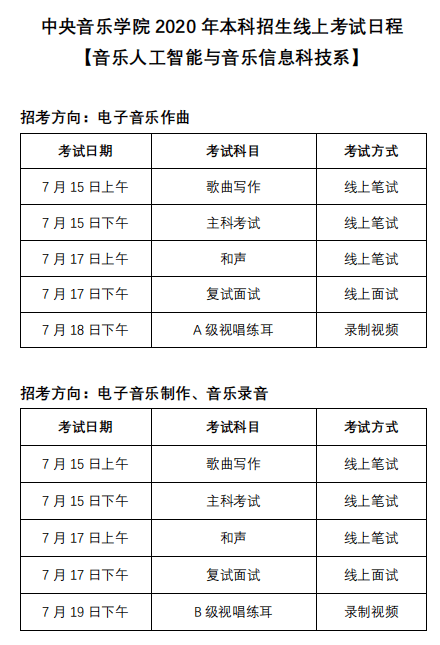 中央音乐学院2020年本科招生线上考试日程
【音乐人工智能与音乐信息科技系】

招考方向：电子音乐作曲

| 考试日期 | 考试科目 | 考试方式 |
|---|---|---|
| 7月15日上午 | 歌曲写作 | 线上笔试 |
| 7月15日下午 | 主科考试 | 线上笔试 |
| 7月17日上午 | 和声 | 线上笔试 |
| 7月17日下午 | 复试面试 | 线上面试 |
| 7月18日下午 | A级视唱练耳 | 录制视频 |

招考方向：电子音乐制作、音乐录音

| 考试日期 | 考试科目 | 考试方式 |
|---|---|---|
| 7月15日上午 | 歌曲写作 | 线上笔试 |
| 7月15日下午 | 主科考试 | 线上笔试 |
| 7月17日上午 | 和声 | 线上笔试 |
| 7月17日下午 | 复试面试 | 线上面试 |
| 7月19日下午 | B级视唱练耳 | 录制视频 |